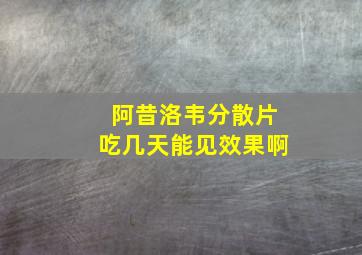 阿昔洛韦分散片
吃几天能见效果啊